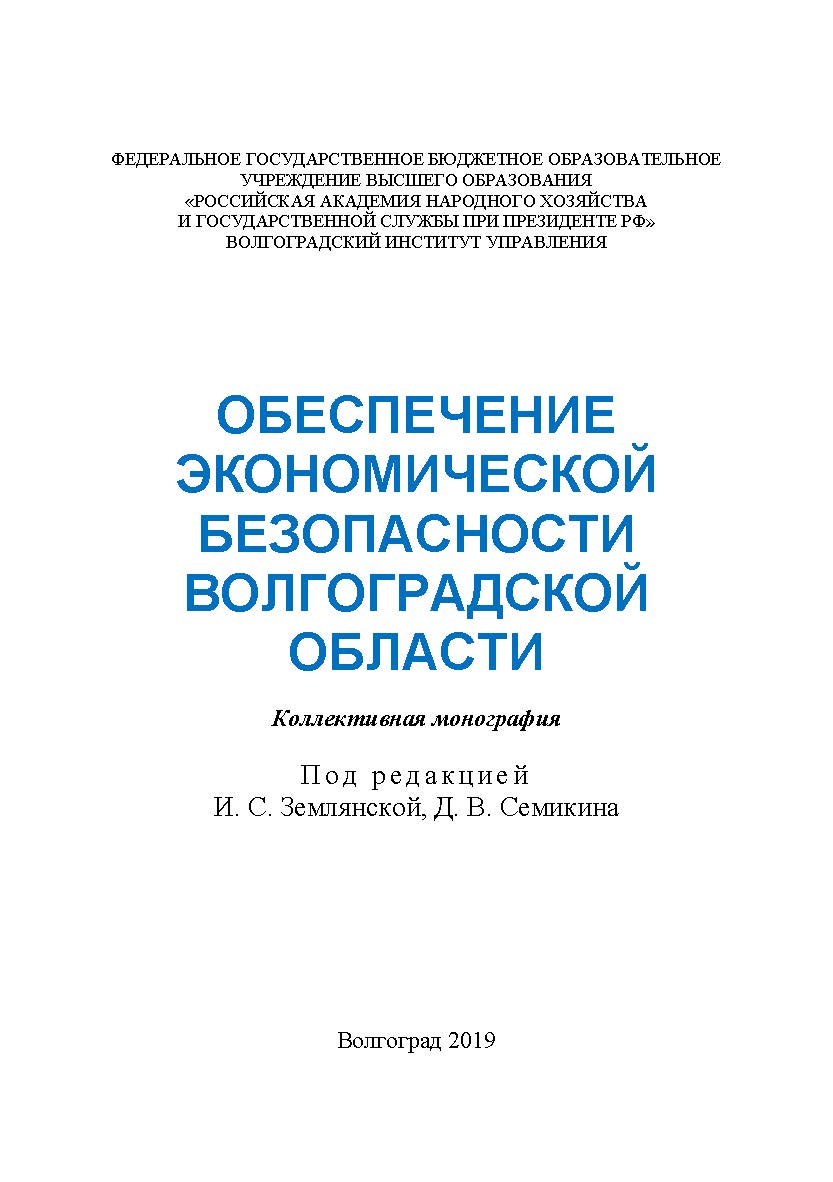 ФЕДЕРАЛЬНОЕ ГОСУДАРСТВЕННОЕ БЮДЖЕТНОЕ ОБРАЗОВАТЕЛЬНОЕ УЧРЕЖДЕНИЕ ВЫСШЕГО ОБРАЗОВАНИЯ
«РОССИЙСКАЯ АКАДЕМИЯ НАРОДНОГО ХОЗЯЙСТВА И ГОСУДАРСТВЕННОЙ СЛУЖБЫ ПРИ ПРЕЗИДЕНТЕ РФ»
ВОЛГОГРАДСКИЙ ИНСТИТУТ УПРАВЛЕНИЯ

ОБЕСПЕЧЕНИЕ ЭКОНОМИЧЕСКОЙ БЕЗОПАСНОСТИ ВОЛГОГРАДСКОЙ ОБЛАСТИ

Коллективная монография

Под редакцией
И. С. Землянской, Д. В. Семикина

Волгоград 2019